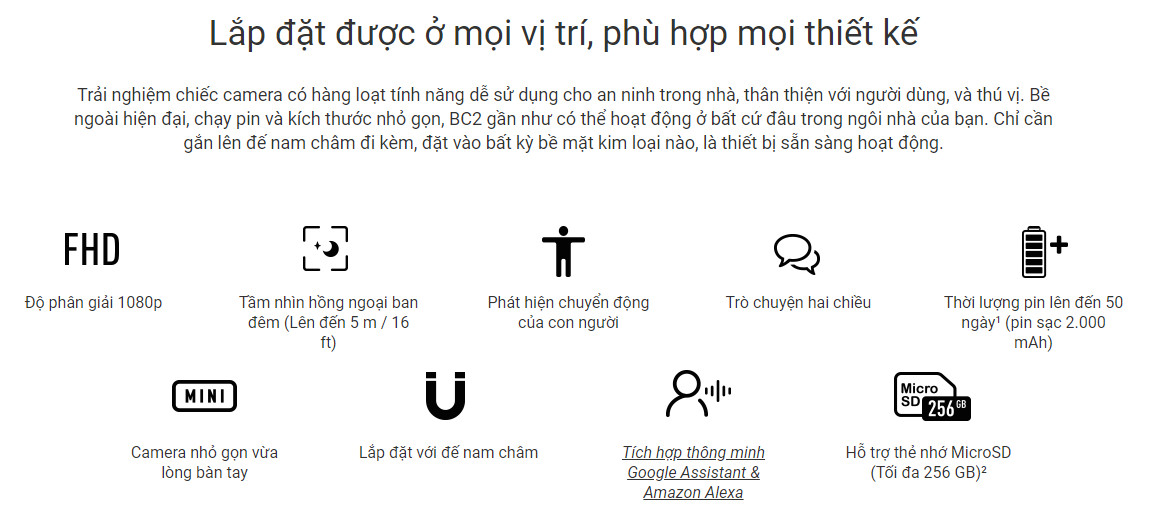 Lắp đặt được ở mọi vị trí, phù hợp mọi thiết kế

Trải nghiệm chiếc camera có hàng loạt tính năng dễ sử dụng cho an ninh trong nhà, thân thiện với người dùng, và thú vị. Bề ngoài hiện đại, chạy pin và kích thước nhỏ gọn, BC2 gần như có thể hoạt động ở bất cứ đâu trong ngôi nhà của bạn. Chỉ cần gắn lên đế nam châm đi kèm, đặt vào bất kỳ bề mặt kim loại nào, là thiết bị sẵn sàng hoạt động.

FHD

Độ phân giải 1080p

Tầm nhìn hồng ngoại ban đêm (Lên đến 5 m / 16 ft)

Phát hiện chuyển động của con người

Trò chuyện hai chiều

Thời lượng pin lên đến 50 ngày$^{1}$ (pin sạc 2.000 mAh)

MINI

Camera nhỏ gọn vừa lòng bàn tay

Lắp đặt với đế nam châm

Tích hợp thông minh Google Assistant & Amazon Alexa

Micro SD 256 GB

Hỗ trợ thẻ nhớ MicroSD (Tối đa 256 GB)$^{2}$